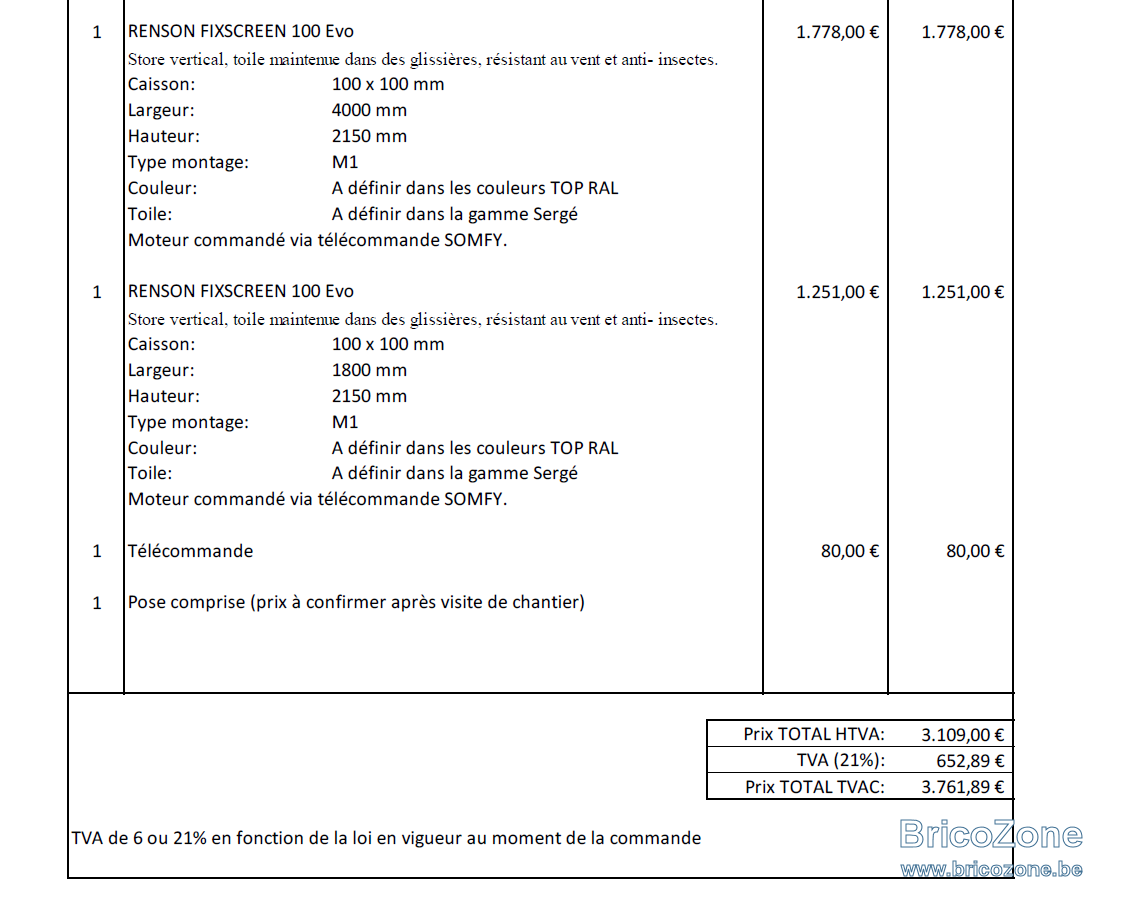 | | | | |
|---|---|---|---|
| 1 | RENSON FIXSCREEN 100 Evo<br>Store vertical, toile maintenue dans des glissières, résistant au vent et anti- insectes.<br>Caisson: 100 x 100 mm<br>Largeur: 4000 mm<br>Hauteur: 2150 mm<br>Type montage: M1<br>Couleur: A définir dans les couleurs TOP RAL<br>Toile: A définir dans la gamme Sergé<br>Moteur commandé via télécommande SOMFY. | 1.778,00 € | 1.778,00 € |
| 1 | RENSON FIXSCREEN 100 Evo<br>Store vertical, toile maintenue dans des glissières, résistant au vent et anti- insectes.<br>Caisson: 100 x 100 mm<br>Largeur: 1800 mm<br>Hauteur: 2150 mm<br>Type montage: M1<br>Couleur: A définir dans les couleurs TOP RAL<br>Toile: A définir dans la gamme Sergé<br>Moteur commandé via télécommande SOMFY. | 1.251,00 € | 1.251,00 € |
| 1 | Télécommande | 80,00 € | 80,00 € |
| 1 | Pose comprise (prix à confirmer après visite de chantier) | | |

| | |
|---|---|
| Prix TOTAL HTVA: | 3.109,00 € |
| TVA (21%): | 652,89 € |
| Prix TOTAL TVAC: | 3.761,89 € |

TVA de 6 ou 21% en fonction de la loi en vigueur au moment de la commande

BricoZone
www.bricozone.be